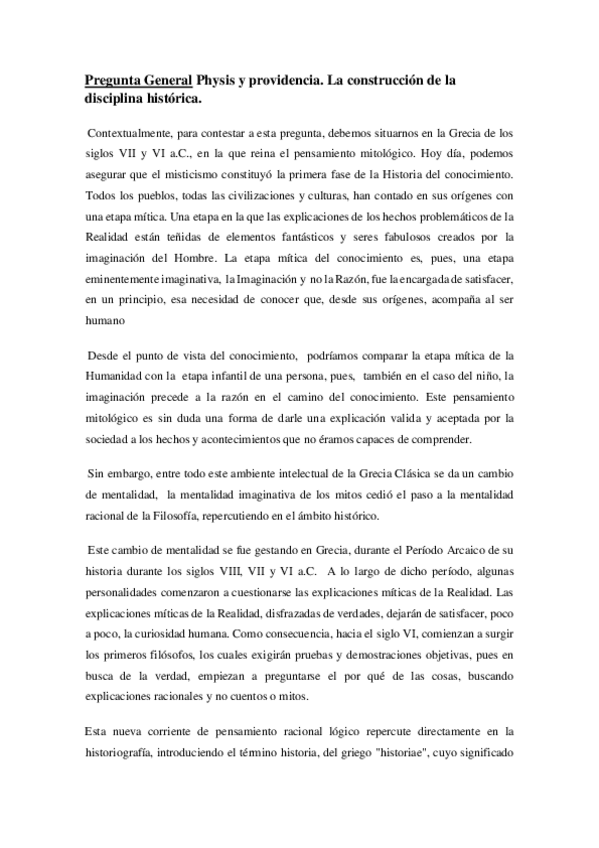 Pregunta General Physis y providencia. La construcción de la disciplina histórica.

Contextualmente, para contestar a esta pregunta, debemos situarnos en la Grecia de los siglos VII y VI a.C., en la que reina el pensamiento mitológico. Hoy día, podemos asegurar que el misticismo constituyó la primera fase de la Historia del conocimiento. Todos los pueblos, todas las civilizaciones y culturas, han contado en sus orígenes con una etapa mítica. Una etapa en la que las explicaciones de los hechos problemáticos de la Realidad están teñidas de elementos fantásticos y seres fabulosos creados por la imaginación del Hombre. La etapa mítica del conocimiento es, pues, una etapa eminentemente imaginativa, la Imaginación y no la Razón, fue la encargada de satisfacer, en un principio, esa necesidad de conocer que, desde sus orígenes, acompaña al ser humano

Desde el punto de vista del conocimiento, podríamos comparar la etapa mítica de la Humanidad con la etapa infantil de una persona, pues, también en el caso del niño, la imaginación precede a la razón en el camino del conocimiento. Este pensamiento mitológico es sin duda una forma de darle una explicación valida y aceptada por la sociedad a los hechos y acontecimientos que no éramos capaces de comprender.

Sin embargo, entre todo este ambiente intelectual de la Grecia Clásica se da un cambio de mentalidad, la mentalidad imaginativa de los mitos cedió el paso a la mentalidad racional de la Filosofía, repercutiendo en el ámbito histórico.

Este cambio de mentalidad se fue gestando en Grecia, durante el Período Arcaico de su historia durante los siglos VIII, VII y VI a.C. A lo largo de dicho período, algunas personalidades comenzaron a cuestionarse las explicaciones míticas de la Realidad. Las explicaciones míticas de la Realidad, disfrazadas de verdades, dejarán de satisfacer, poco a poco, la curiosidad humana. Como consecuencia, hacia el siglo VI, comienzan a surgir los primeros filósofos, los cuales exigirán pruebas y demostraciones objetivas, pues en busca de la verdad, empiezan a preguntarse el por qué de las cosas, buscando explicaciones racionales y no cuentos o mitos.

Esta nueva corriente de pensamiento racional lógico repercute directamente en la historiografía, introduciendo el término historia, del griego "historiae", cuyo significado